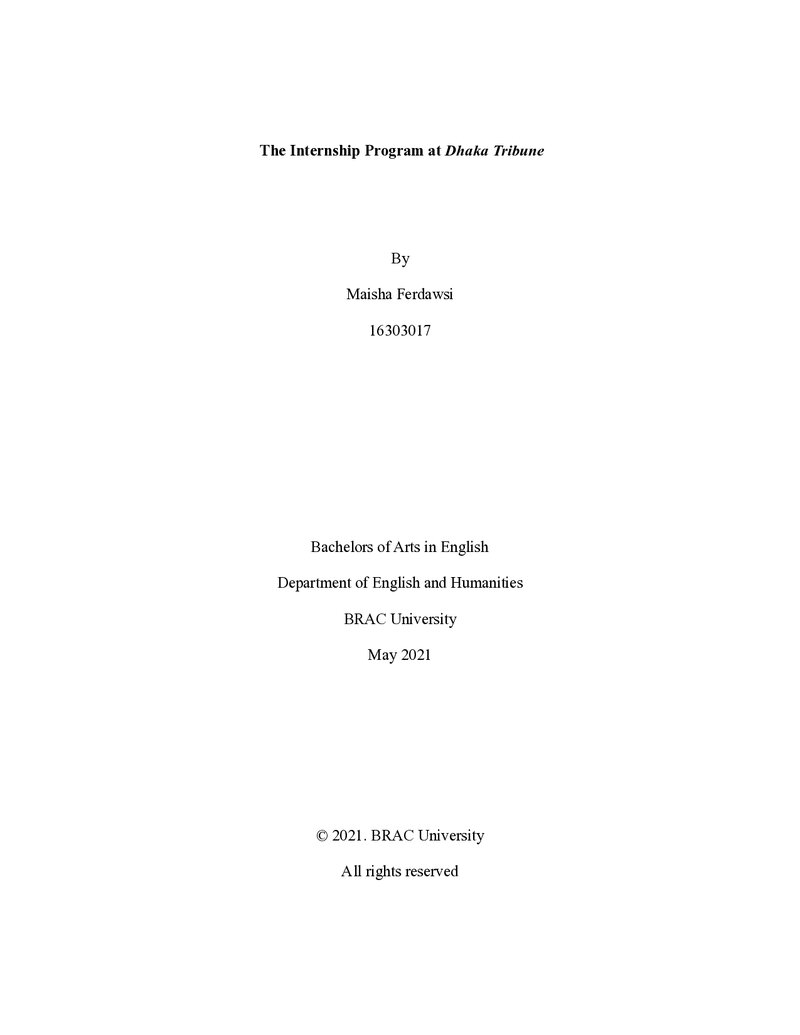 The Internship Program at Dhaka Tribune

By

Maisha Ferdawsi

16303017

Bachelors of Arts in English

Department of English and Humanities

BRAC University

May 2021

© 2021. BRAC University

All rights reserved